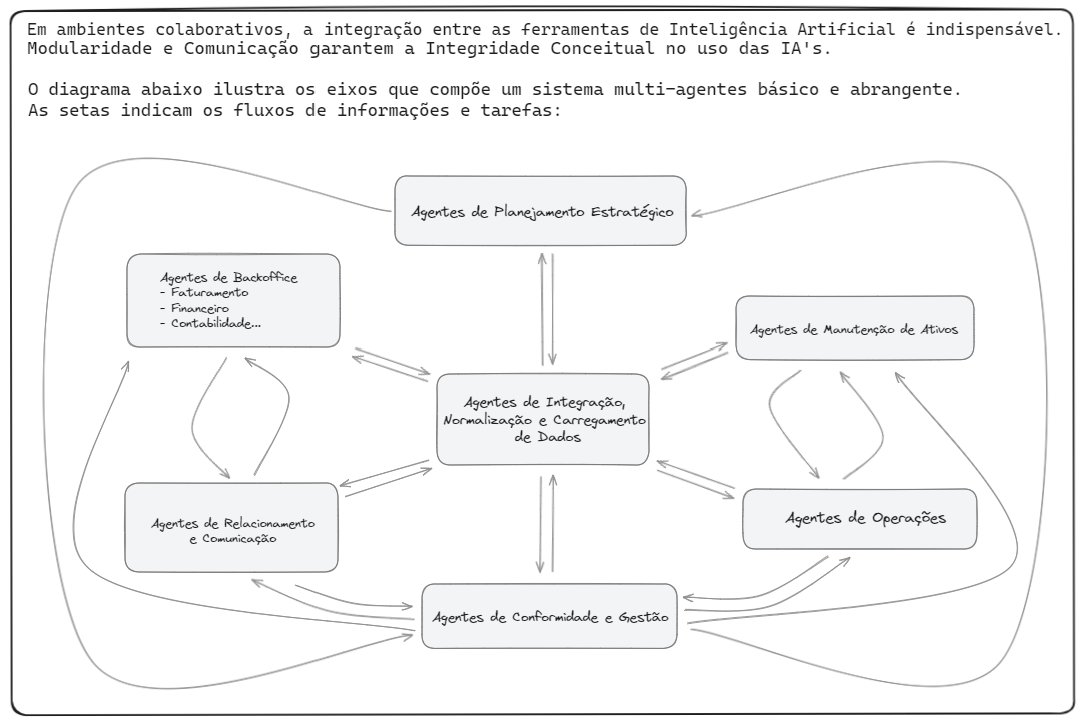 Em ambientes colaborativos, a integração entre as ferramentas de Inteligência Artificial é indispensável. Modularidade e Comunicação garantem a Integridade Conceitual no uso das IA's.

O diagrama abaixo ilustra os eixos que compõe um sistema multi-agentes básico e abrangente. As setas indicam os fluxos de informações e tarefas:

Agentes de Planejamento Estratégico

Agentes de Backoffice
- Faturamento
- Financeiro
- Contabilidade...

Agentes de Manutenção de Ativos

Agentes de Integração, Normalização e Carregamento de Dados

Agentes de Relacionamento e Comunicação

Agentes de Operações

Agentes de Conformidade e Gestão